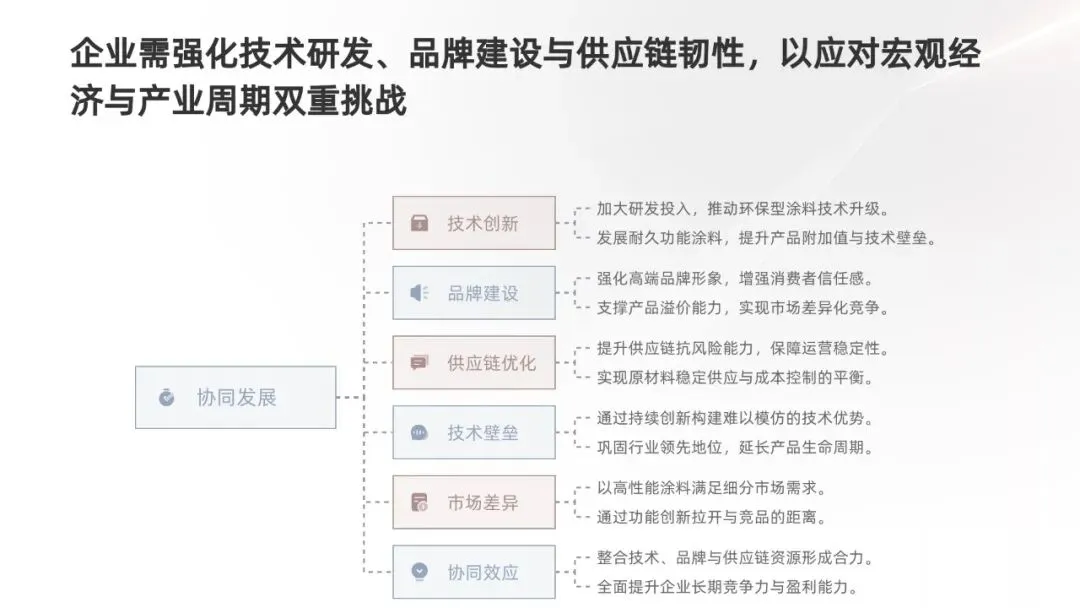 企业需强化技术研发、品牌建设与供应链韧性，以应对宏观经济与产业周期双重挑战

协同发展

技术创新
加大研发投入，推动环保型涂料技术升级。
发展耐久功能涂料，提升产品附加值与技术壁垒。

品牌建设
强化高端品牌形象，增强消费者信任感。
支撑产品溢价能力，实现市场差异化竞争。

供应链优化
提升供应链抗风险能力，保障运营稳定性。
实现原材料稳定供应与成本控制的平衡。

技术壁垒
通过持续创新构建难以模仿的技术优势。
巩固行业领先地位，延长产品生命周期。

市场差异
以高性能涂料满足细分市场需求。
通过功能创新拉开与竞品的距离。

协同效应
整合技术、品牌与供应链资源形成合力。
全面提升企业长期竞争力与盈利能力。